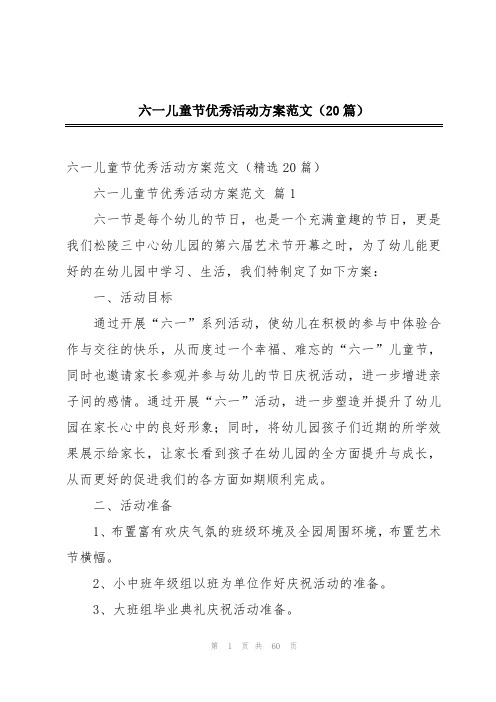 六一儿童节优秀活动方案范文（20篇）

六一儿童节优秀活动方案范文（精选20篇）

六一儿童节优秀活动方案范文 篇1

六一节是每个幼儿的节日，也是一个充满童趣的节日，更是我们松陵三中心幼儿园的第六届艺术节开幕之时，为了幼儿能更好的在幼儿园中学习、生活，我们特制定了如下方案：

一、活动目标

通过开展“六一”系列活动，使幼儿在积极的参与中体验合作与交往的快乐，从而度过一个幸福、难忘的“六一”儿童节，同时也邀请家长参观并参与幼儿的节日庆祝活动，进一步增进亲子间的感情。通过开展“六一”活动，进一步塑造并提升了幼儿园在家长心中的良好形象；同时，将幼儿园孩子们近期的所学效果展示给家长，让家长看到孩子在幼儿园的全方面提升与成长，从而更好的促进我们的各方面如期顺利完成。

二、活动准备

1、布置富有欢庆气氛的班级环境及全园周围环境，布置艺术节横幅。

2、小中班年级组以班为单位作好庆祝活动的准备。

3、大班组毕业典礼庆祝活动准备。

第 1 页 共 60 页